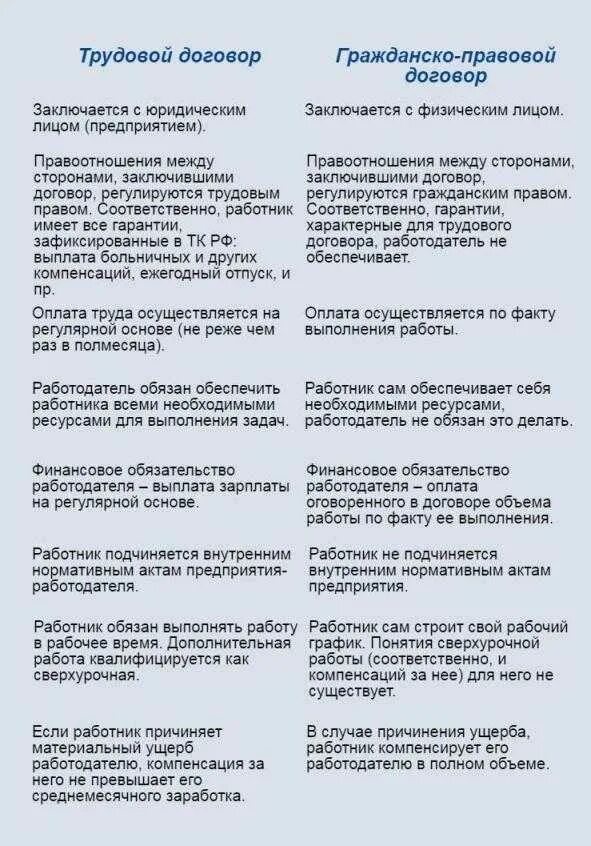 | Трудовой договор | Гражданско-правовой договор |
|---|---|
| Заключается с юридическим лицом (предприятием). | Заключается с физическим лицом. |
| Правоотношения между сторонами, заключившими договор, регулируются трудовым правом. Соответственно, работник имеет все гарантии, зафиксированные в ТК РФ: выплата больничных и других компенсаций, ежегодный отпуск, и пр. | Правоотношения между сторонами, заключившими договор, регулируются гражданским правом. Соответственно, гарантии, характерные для трудового договора, работодатель не обеспечивает. |
| Оплата труда осуществляется на регулярной основе (не реже чем раз в полмесяца). | Оплата осуществляется по факту выполнения работы. |
| Работодатель обязан обеспечить работника всеми необходимыми ресурсами для выполнения задач. | Работник сам обеспечивает себя необходимыми ресурсами, работодатель не обязан это делать. |
| Финансовое обязательство работодателя – выплата зарплаты на регулярной основе. | Финансовое обязательство работодателя – оплата оговоренного в договоре объема работы по факту ее выполнения. |
| Работник подчиняется внутренним нормативным актам предприятия-работодателя. | Работник не подчиняется внутренним нормативным актам предприятия. |
| Работник обязан выполнять работу в рабочее время. Дополнительная работа квалифицируется как сверхурочная. | Работник сам строит свой рабочий график. Понятия сверхурочной работы (соответственно, и компенсации за нее) для него не существует. |
| Если работник причиняет материальный ущерб работодателю, компенсация за него не превышает его среднемесячного заработка. | В случае причинения ущерба, работник компенсирует его работодателю в полном объеме. |